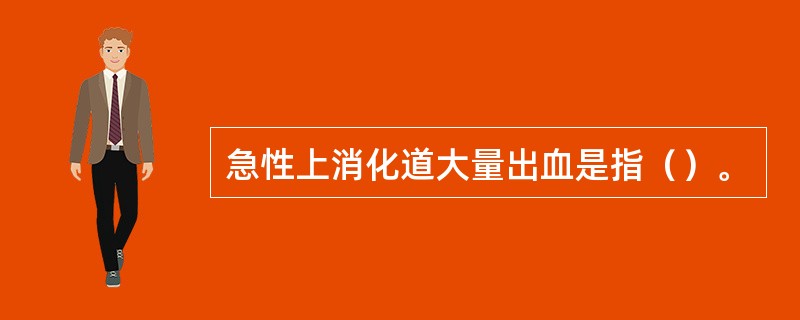 急性上消化道大量出血是指（）。